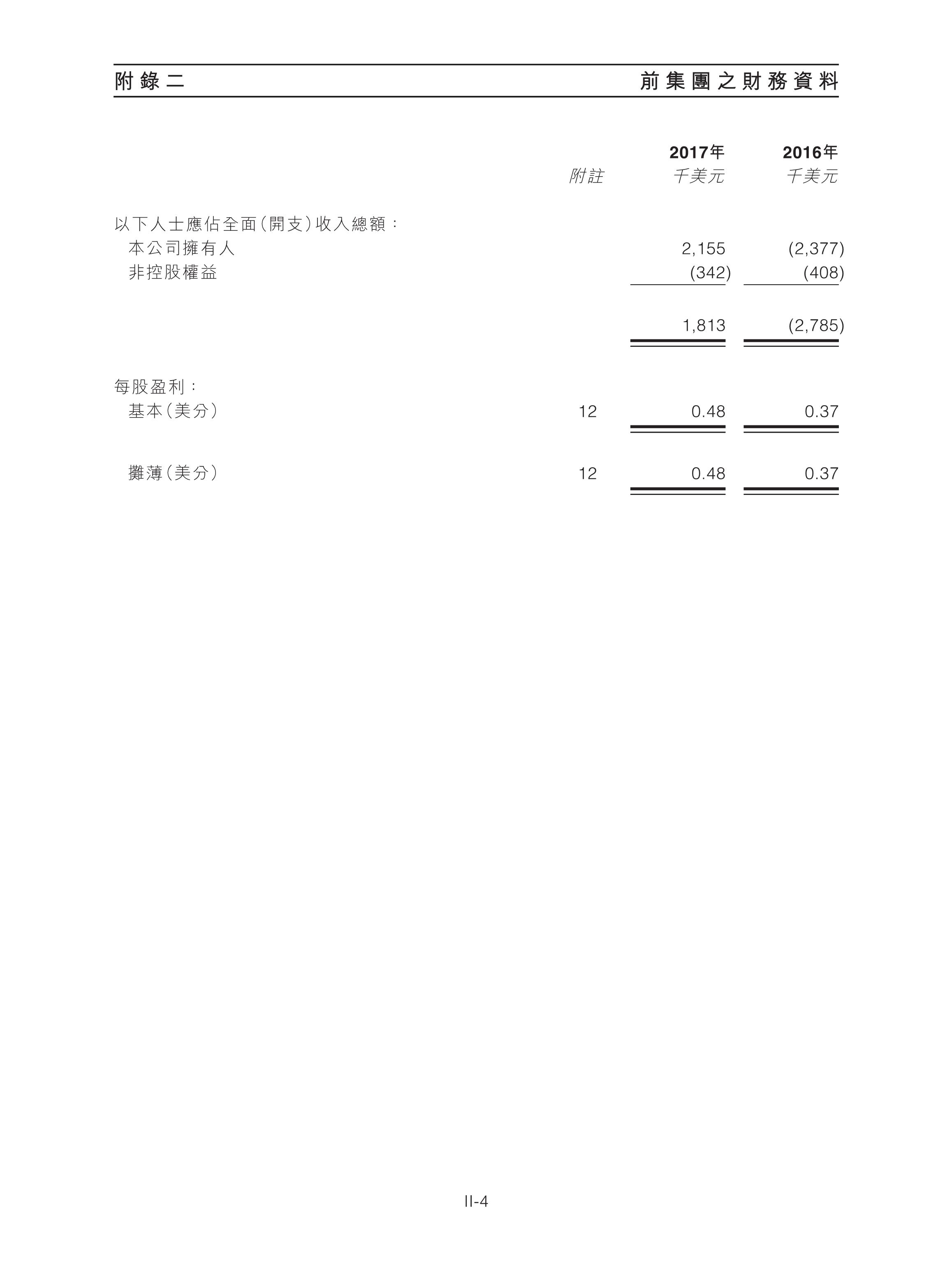 附錄二　　前集團之財務資料

|  | 附註 | 2017年 千美元 | 2016年 千美元 |
|---|---|---|---|
| 以下人士應佔全面(開支)收入總額： |  |  |  |
| 本公司擁有人 |  | 2,155 | (2,377) |
| 非控股權益 |  | (342) | (408) |
|  |  | 1,813 | (2,785) |
| 每股盈利： |  |  |  |
| 基本(美分) | 12 | 0.48 | 0.37 |
| 攤薄(美分) | 12 | 0.48 | 0.37 |

II-4